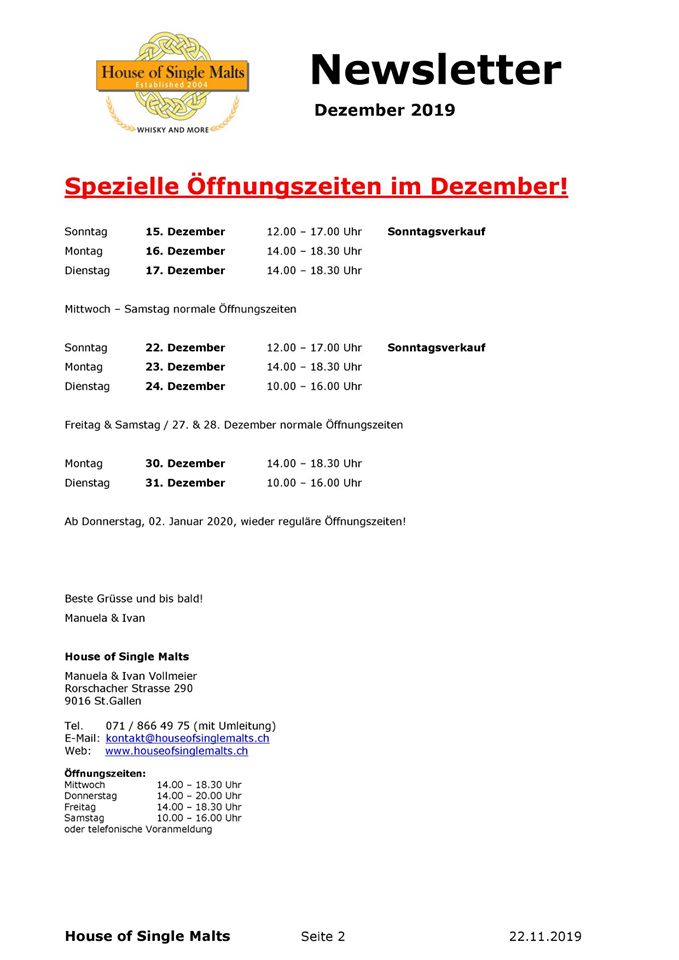 House of Single Malts
Established 2004
WHISKY AND MORE

Newsletter

Dezember 2019

Spezielle Öffnungszeiten im Dezember!

Sonntag 15. Dezember 12.00 – 17.00 Uhr Sonntagsverkauf
Montag 16. Dezember 14.00 – 18.30 Uhr
Dienstag 17. Dezember 14.00 – 18.30 Uhr

Mittwoch – Samstag normale Öffnungszeiten

Sonntag 22. Dezember 12.00 – 17.00 Uhr Sonntagsverkauf
Montag 23. Dezember 14.00 – 18.30 Uhr
Dienstag 24. Dezember 10.00 – 16.00 Uhr

Freitag & Samstag / 27. & 28. Dezember normale Öffnungszeiten

Montag 30. Dezember 14.00 – 18.30 Uhr
Dienstag 31. Dezember 10.00 – 16.00 Uhr

Ab Donnerstag, 02. Januar 2020, wieder reguläre Öffnungszeiten!

Beste Grüsse und bis bald!
Manuela & Ivan

House of Single Malts

Manuela & Ivan Vollmeier
Rorschacher Strasse 290
9016 St.Gallen

Tel. 071 / 866 49 75 (mit Umleitung)
E-Mail: kontakt@houseofsinglemalts.ch
Web: www.houseofsinglemalts.ch

Öffnungszeiten:
Mittwoch 14.00 – 18.30 Uhr
Donnerstag 14.00 – 20.00 Uhr
Freitag 14.00 – 18.30 Uhr
Samstag 10.00 – 16.00 Uhr
oder telefonische Voranmeldung

House of Single Malts Seite 2 22.11.2019